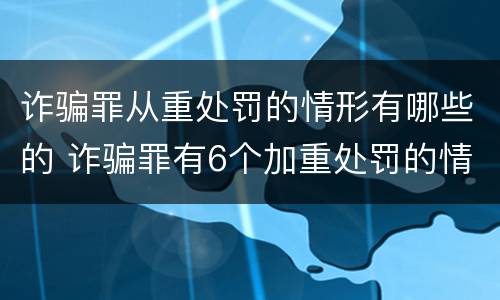 诈骗罪从重处罚的情形有哪些的 诈骗罪有6个加重处罚的情